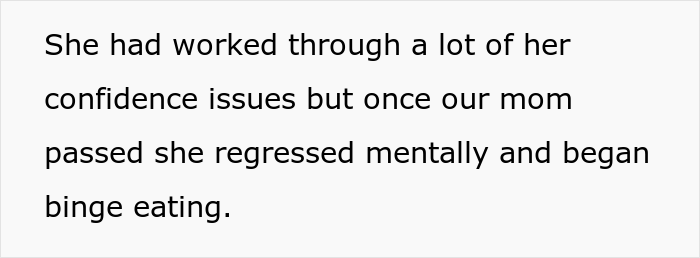 She had worked through a lot of her confidence issues but once our mom passed she regressed mentally and began binge eating.